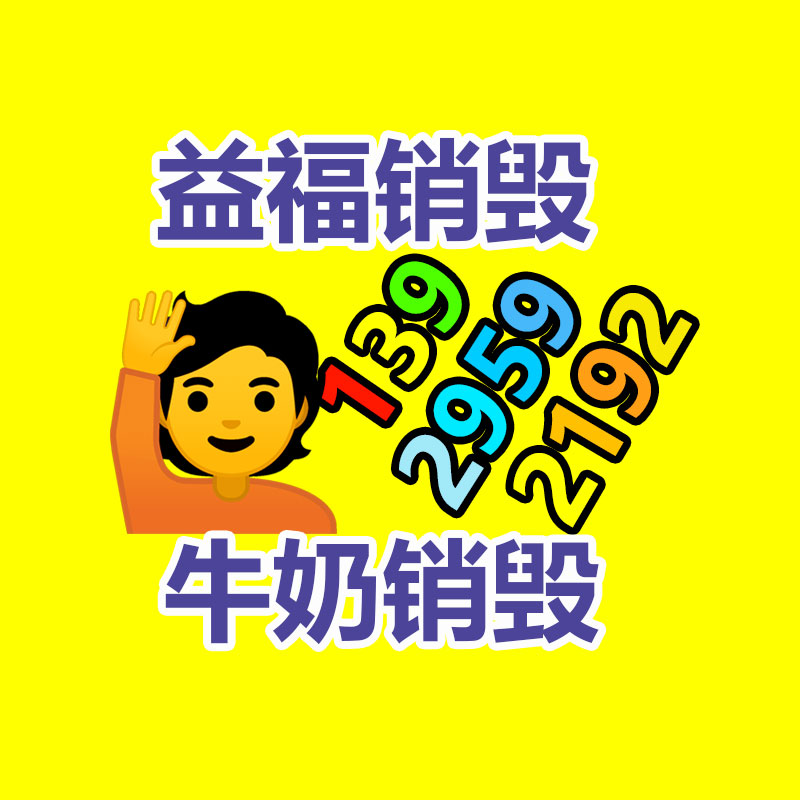 益福销毁

139
2959
2192

牛奶销毁